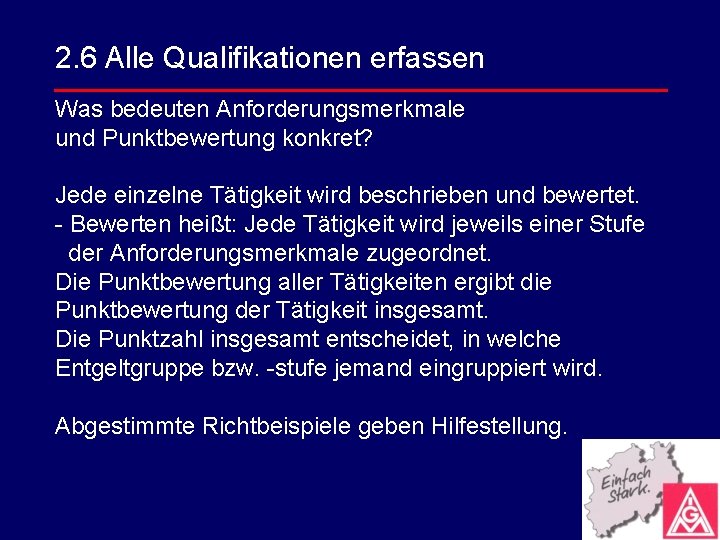 2.6 Alle Qualifikationen erfassen

Was bedeuten Anforderungsmerkmale und Punktbewertung konkret?

Jede einzelne Tätigkeit wird beschrieben und bewertet.
- Bewerten heißt: Jede Tätigkeit wird jeweils einer Stufe der Anforderungsmerkmale zugeordnet.
Die Punktbewertung aller Tätigkeiten ergibt die Punktbewertung der Tätigkeit insgesamt.
Die Punktzahl insgesamt entscheidet, in welche Entgeltgruppe bzw. -stufe jemand eingruppiert wird.

Abgestimmte Richtbeispiele geben Hilfestellung.

Einfach Stark.

IGM